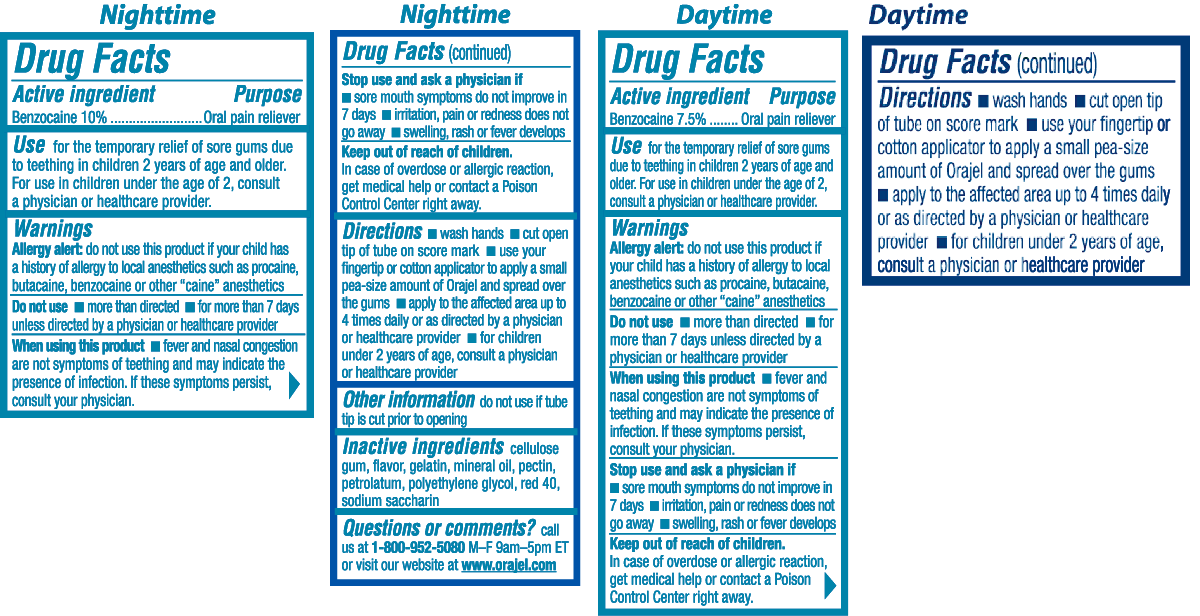 Nighttime

Drug Facts

Active ingredient Purpose
Benzocaine 10% Oral pain reliever

Use for the temporary relief of sore gums due to teething in children 2 years of age and older. For use in children under the age of 2, consult a physician or healthcare provider.

Warnings
Allergy alert: do not use this product if your child has a history of allergy to local anesthetics such as procaine, butacaine, benzocaine or other "caine" anesthetics

Do not use ■ more than directed ■ for more than 7 days unless directed by a physician or healthcare provider

When using this product ■ fever and nasal congestion are not symptoms of teething and may indicate the presence of infection. If these symptoms persist, consult your physician.

Nighttime

Drug Facts (continued)

Stop use and ask a physician if
■ sore mouth symptoms do not improve in 7 days ■ irritation, pain or redness does not go away ■ swelling, rash or fever develops

Keep out of reach of children.
In case of overdose or allergic reaction, get medical help or contact a Poison Control Center right away.

Directions ■ wash hands ■ cut open tip of tube on score mark ■ use your fingertip or cotton applicator to apply a small pea-size amount of Orajel and spread over the gums ■ apply to the affected area up to 4 times daily or as directed by a physician or healthcare provider ■ for children under 2 years of age, consult a physician or healthcare provider

Other information do not use if tube tip is cut prior to opening

Inactive ingredients cellulose gum, flavor, gelatin, mineral oil, pectin, petrolatum, polyethylene glycol, red 40, sodium saccharin

Questions or comments? call us at 1-800-952-5080 M–F 9am–5pm ET or visit our website at www.orajel.com

Daytime

Drug Facts

Active ingredient Purpose
Benzocaine 7.5% Oral pain reliever

Use for the temporary relief of sore gums due to teething in children 2 years of age and older. For use in children under the age of 2, consult a physician or healthcare provider.

Warnings
Allergy alert: do not use this product if your child has a history of allergy to local anesthetics such as procaine, butacaine, benzocaine or other "caine" anesthetics

Do not use ■ more than directed ■ for more than 7 days unless directed by a physician or healthcare provider

When using this product ■ fever and nasal congestion are not symptoms of teething and may indicate the presence of infection. If these symptoms persist, consult your physician.

Stop use and ask a physician if
■ sore mouth symptoms do not improve in 7 days ■ irritation, pain or redness does not go away ■ swelling, rash or fever develops

Keep out of reach of children.
In case of overdose or allergic reaction, get medical help or contact a Poison Control Center right away.

Daytime

Drug Facts (continued)

Directions ■ wash hands ■ cut open tip of tube on score mark ■ use your fingertip or cotton applicator to apply a small pea-size amount of Orajel and spread over the gums ■ apply to the affected area up to 4 times daily or as directed by a physician or healthcare provider ■ for children under 2 years of age, consult a physician or healthcare provider